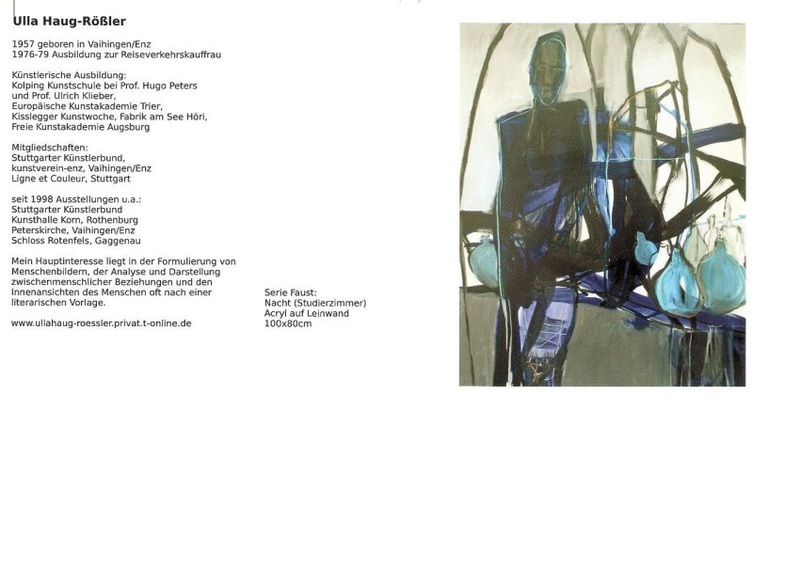 Ulla Haug-Rößler

1957 geboren in Vaihingen/Enz
1976-79 Ausbildung zur Reiseverkehrskauffrau

Künstlerische Ausbildung:
Kolping Kunstschule bei Prof. Hugo Peters
und Prof. Ulrich Klieber,
Europäische Kunstakademie Trier,
Kisslegger Kunstwoche, Fabrik am See Höri,
Freie Kunstakademie Augsburg

Mitgliedschaften:
Stuttgarter Künstlerbund,
kunstverein-enz, Vaihingen/Enz
Ligne et Couleur, Stuttgart

seit 1998 Ausstellungen u.a.:
Stuttgarter Künstlerbund
Kunsthalle Korn, Rothenburg
Peterskirche, Vaihingen/Enz
Schloss Rotenfels, Gaggenau

Mein Hauptinteresse liegt in der Formulierung von Menschenbildern, der Analyse und Darstellung zwischenmenschlicher Beziehungen und den Innenansichten des Menschen oft nach einer literarischen Vorlage.

www.ullahaug-roessler.privat.t-online.de

Serie Faust:
Nacht (Studierzimmer)
Acryl auf Leinwand
100x80cm